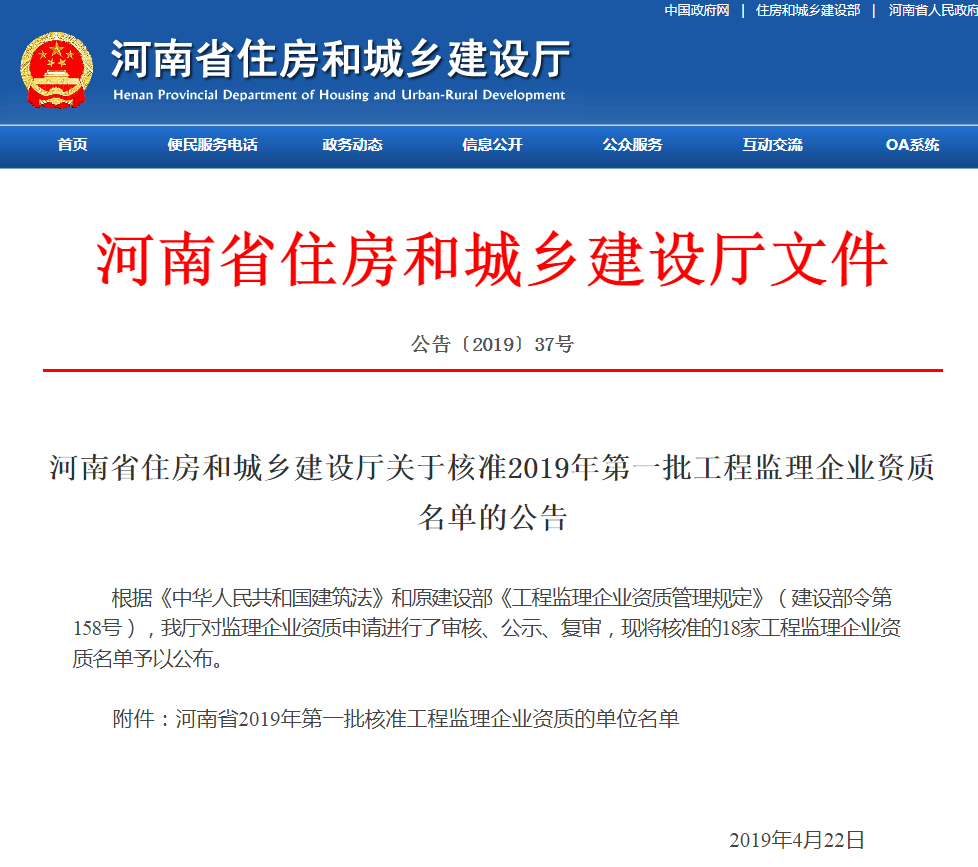 中国政府网 | 住房和城乡建设部 | 河南省人民政府

河南省住房和城乡建设厅
Henan Provincial Department of Housing and Urban-Rural Development

首页 便民服务电话 政务动态 信息公开 公众服务 互动交流 OA系统

河南省住房和城乡建设厅文件

公告〔2019〕37号

河南省住房和城乡建设厅关于核准2019年第一批工程监理企业资质名单的公告

根据《中华人民共和国建筑法》和原建设部《工程监理企业资质管理规定》（建设部令第158号），我厅对监理企业资质申请进行了审核、公示、复审，现将核准的18家工程监理企业资质名单予以公布。

附件：河南省2019年第一批核准工程监理企业资质的单位名单

2019年4月22日